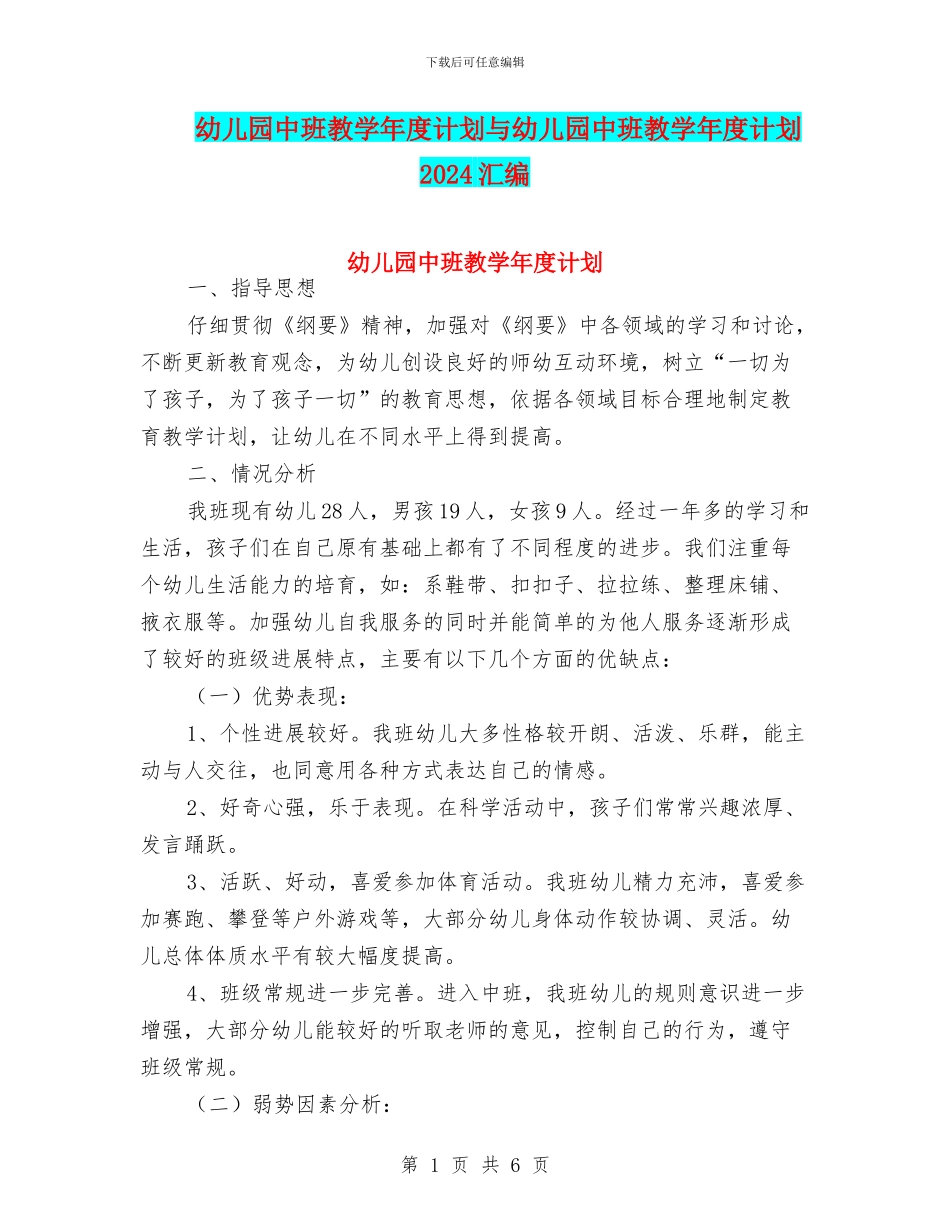 下载后可任意编辑

幼儿园中班教学年度计划与幼儿园中班教学年度计划2024汇编

幼儿园中班教学年度计划

一、指导思想

仔细贯彻《纲要》精神，加强对《纲要》中各领域的学习和讨论，不断更新教育观念，为幼儿创设良好的师幼互动环境，树立“一切为了孩子，为了孩子一切”的教育思想，依据各领域目标合理地制定教育教学计划，让幼儿在不同水平上得到提高。

二、情况分析

我班现有幼儿28人，男孩19人，女孩9人。经过一年多的学习和生活，孩子们在自己原有基础上都有了不同程度的进步。我们注重每个幼儿生活能力的培育，如：系鞋带、扣扣子、拉拉练、整理床铺、掖衣服等。加强幼儿自我服务的同时并能简单的为他人服务逐渐形成了较好的班级进展特点，主要有以下几个方面的优缺点：

（一）优势表现：

1、个性进展较好。我班幼儿大多性格较开朗、活泼、乐群，能主动与人交往，也同意用各种方式表达自己的情感。

2、好奇心强，乐于表现。在科学活动中，孩子们常常兴趣浓厚、发言踊跃。

3、活跃、好动，喜爱参加体育活动。我班幼儿精力充沛，喜爱参加赛跑、攀登等户外游戏等，大部分幼儿身体动作较协调、灵活。幼儿总体体质水平有较大幅度提高。

4、班级常规进一步完善。进入中班，我班幼儿的规则意识进一步增强，大部分幼儿能较好的听取老师的意见，控制自己的行为，遵守班级常规。

（二）弱势因素分析：

第 1 页 共 6 页